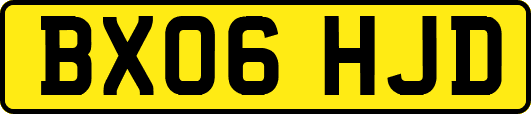 BX06 HJD